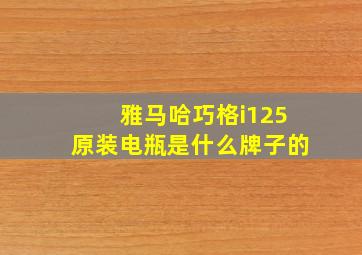 雅马哈巧格i125
原装电瓶是什么牌子的